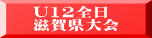 U12全日
滋賀県大会